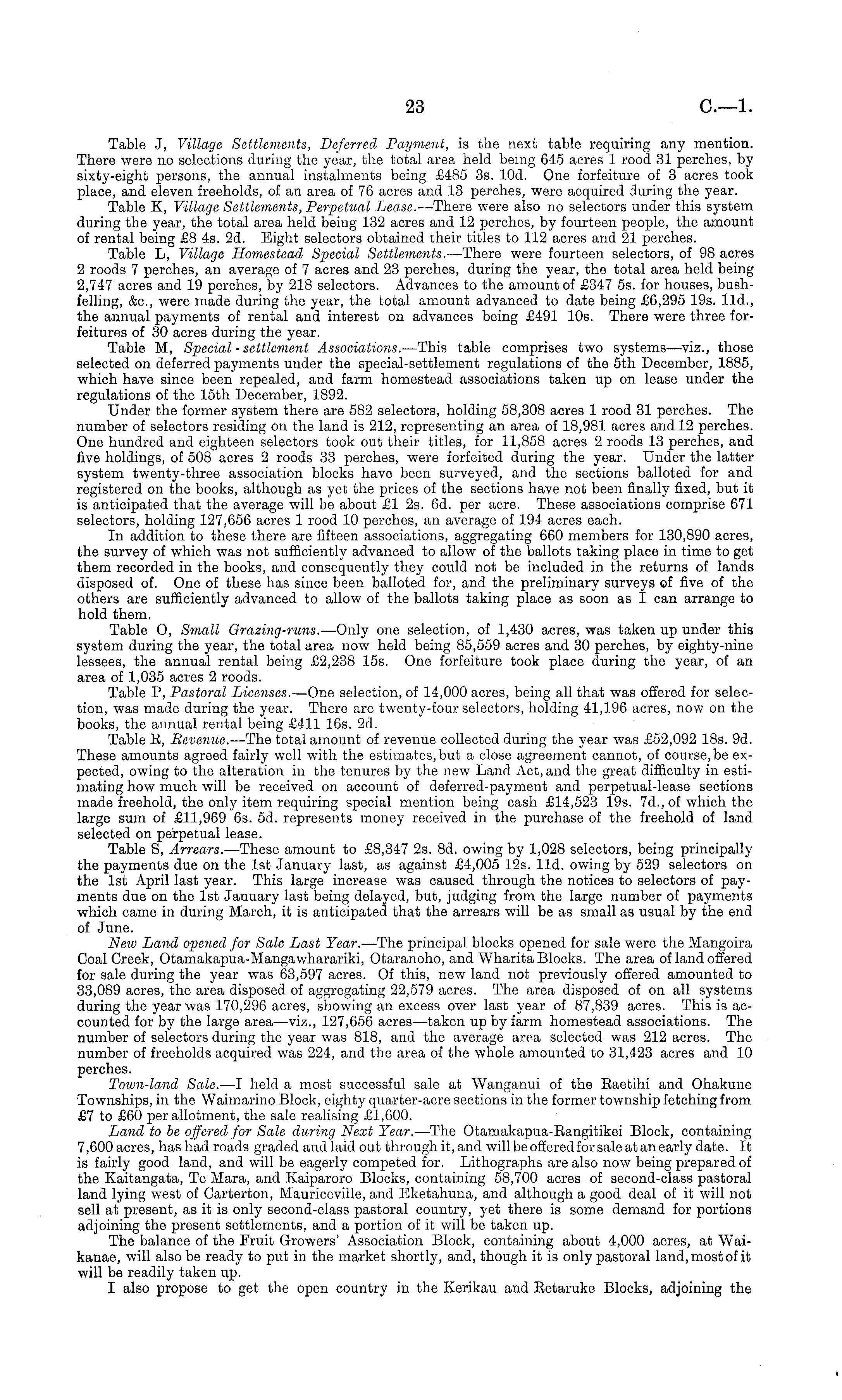 23 C.—1.

Table J, Village Settlements, Deferred Payment, is the next table requiring any mention. There were no selections during the year, the total area held being 645 acres 1 rood 31 perches, by sixty-eight persons, the annual instalments being £485 3s. 10d. One forfeiture of 3 acres took place, and eleven freeholds, of an area of 76 acres and 13 perches, were acquired during the year.

Table K, Village Settlements, Perpetual Lease.—There were also no selectors under this system during the year, the total area held being 132 acres and 12 perches, by fourteen people, the amount of rental being £8 4s. 2d. Eight selectors obtained their titles to 112 acres and 21 perches.

Table L, Village Homestead Special Settlements.—There were fourteen selectors, of 98 acres 2 roods 7 perches, an average of 7 acres and 23 perches, during the year, the total area held being 2,747 acres and 19 perches, by 218 selectors. Advances to the amount of £347 5s. for houses, bushfelling, &c., were made during the year, the total amount advanced to date being £6,295 19s. 11d., the annual payments of rental and interest on advances being £491 10s. There were three forfeitures of 30 acres during the year.

Table M, Special-settlement Associations.—This table comprises two systems—viz., those selected on deferred payments under the special-settlement regulations of the 5th December, 1885, which have since been repealed, and farm homestead associations taken up on lease under the regulations of the 15th December, 1892.

Under the former system there are 582 selectors, holding 58,308 acres 1 rood 31 perches. The number of selectors residing on the land is 212, representing an area of 18,981 acres and 12 perches. One hundred and eighteen selectors took out their titles, for 11,858 acres 2 roods 13 perches, and five holdings, of 508 acres 2 roods 33 perches, were forfeited during the year. Under the latter system twenty-three association blocks have been surveyed, and the sections balloted for and registered on the books, although as yet the prices of the sections have not been finally fixed, but it is anticipated that the average will be about £1 2s. 6d. per acre. These associations comprise 671 selectors, holding 127,656 acres 1 rood 10 perches, an average of 194 acres each.

In addition to these there are fifteen associations, aggregating 660 members for 130,890 acres, the survey of which was not sufficiently advanced to allow of the ballots taking place in time to get them recorded in the books, and consequently they could not be included in the returns of lands disposed of. One of these has since been balloted for, and the preliminary surveys of five of the others are sufficiently advanced to allow of the ballots taking place as soon as I can arrange to hold them.

Table O, Small Grazing-runs.—Only one selection, of 1,430 acres, was taken up under this system during the year, the total area now held being 85,559 acres and 30 perches, by eighty-nine lessees, the annual rental being £2,238 15s. One forfeiture took place during the year, of an area of 1,035 acres 2 roods.

Table P, Pastoral Licenses.—One selection, of 14,000 acres, being all that was offered for selection, was made during the year. There are twenty-four selectors, holding 41,196 acres, now on the books, the annual rental being £411 16s. 2d.

Table R, Revenue.—The total amount of revenue collected during the year was £52,092 18s. 9d. These amounts agreed fairly well with the estimates, but a close agreement cannot, of course, be expected, owing to the alteration in the tenures by the new Land Act, and the great difficulty in estimating how much will be received on account of deferred-payment and perpetual-lease sections made freehold, the only item requiring special mention being cash £14,523 19s. 7d., of which the large sum of £11,969 6s. 5d. represents money received in the purchase of the freehold of land selected on perpetual lease.

Table S, Arrears.—These amount to £8,347 2s. 8d. owing by 1,028 selectors, being principally the payments due on the 1st January last, as against £4,005 12s. 11d. owing by 529 selectors on the 1st April last year. This large increase was caused through the notices to selectors of payments due on the 1st January last being delayed, but, judging from the large number of payments which came in during March, it is anticipated that the arrears will be as small as usual by the end of June.

New Land opened for Sale Last Year.—The principal blocks opened for sale were the Mangoira Coal Creek, Otamakapua-Mangawharariki, Otaranoho, and Wharita Blocks. The area of land offered for sale during the year was 63,597 acres. Of this, new land not previously offered amounted to 33,089 acres, the area disposed of aggregating 22,579 acres. The area disposed of on all systems during the year was 170,296 acres, showing an excess over last year of 87,839 acres. This is accounted for by the large area—viz., 127,656 acres—taken up by farm homestead associations. The number of selectors during the year was 818, and the average area selected was 212 acres. The number of freeholds acquired was 224, and the area of the whole amounted to 31,423 acres and 10 perches.

Town-land Sale.—I held a most successful sale at Wanganui of the Raetihi and Ohakune Townships, in the Waimarino Block, eighty quarter-acre sections in the former township fetching from £7 to £60 per allotment, the sale realising £1,600.

Land to be offered for Sale during Next Year.—The Otamakapua-Rangitikei Block, containing 7,600 acres, has had roads graded and laid out through it, and will be offered for sale at an early date. It is fairly good land, and will be eagerly competed for. Lithographs are also now being prepared of the Kaitangata, Te Mara, and Kaiparoro Blocks, containing 58,700 acres of second-class pastoral land lying west of Carterton, Mauriceville, and Eketahuna, and although a good deal of it will not sell at present, as it is only second-class pastoral country, yet there is some demand for portions adjoining the present settlements, and a portion of it will be taken up.

The balance of the Fruit Growers' Association Block, containing about 4,000 acres, at Waikanae, will also be ready to put in the market shortly, and, though it is only pastoral land, most of it will be readily taken up.

I also propose to get the open country in the Kerikau and Retaruke Blocks, adjoining the